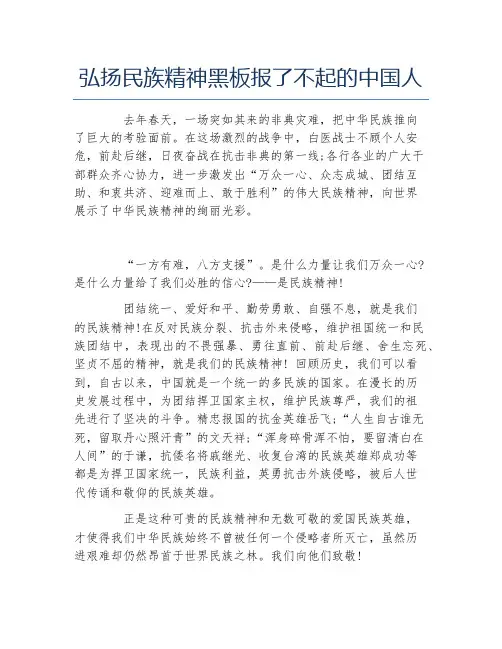 弘扬民族精神黑板报了不起的中国人

去年春天，一场突如其来的非典灾难，把中华民族推向了巨大的考验面前。在这场激烈的战争中，白医战士不顾个人安危，前赴后继，日夜奋战在抗击非典的第一线;各行各业的广大干部群众齐心协力，进一步激发出“万众一心、众志成城、团结互助、和衷共济、迎难而上、敢于胜利”的伟大民族精神，向世界展示了中华民族精神的绚丽光彩。

“一方有难，八方支援”。是什么力量让我们万众一心?是什么力量给了我们必胜的信心?——是民族精神!

团结统一、爱好和平、勤劳勇敢、自强不息，就是我们的民族精神!在反对民族分裂、抗击外来侵略，维护祖国统一和民族团结中，表现出的不畏强暴、勇往直前、前赴后继、舍生忘死、坚贞不屈的精神，就是我们的民族精神! 回顾历史，我们可以看到，自古以来，中国就是一个统一的多民族的国家。在漫长的历史发展过程中，为团结捍卫国家主权，维护民族尊严，我们的祖先进行了坚决的斗争。精忠报国的抗金英雄岳飞;“人生自古谁无死，留取丹心照汗青”的文天祥;“浑身碎骨浑不怕，要留清白在人间”的于谦，抗倭名将戚继光、收复台湾的民族英雄郑成功等都是为捍卫国家统一，民族利益，英勇抗击外族侵略，被后人世代传诵和敬仰的民族英雄。

正是这种可贵的民族精神和无数可敬的爱国民族英雄，才使得我们中华民族始终不曾被任何一个侵略者所灭亡，虽然历进艰难却仍然昂首于世界民族之林。我们向他们致敬!